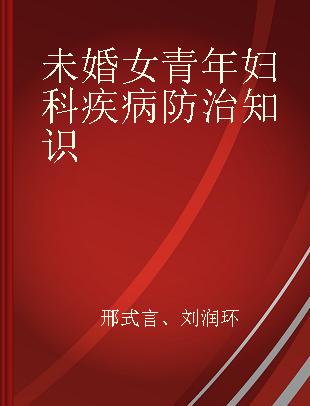 未婚女青年妇科疾病防治知识

邢式言、刘润环